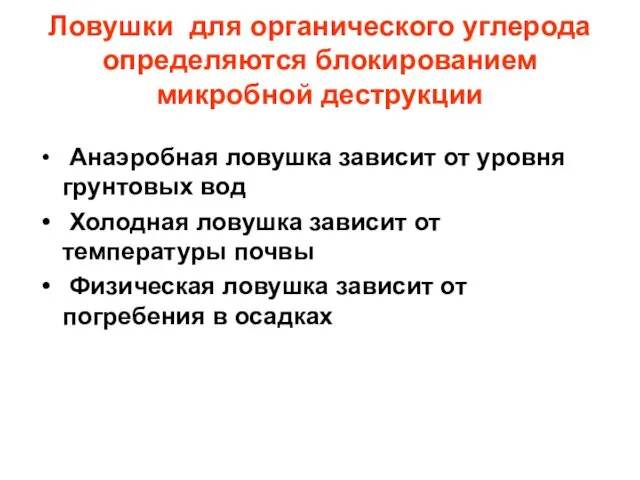 Ловушки для органического углерода определяются блокированием микробной деструкции

• Анаэробная ловушка зависит от уровня грунтовых вод
• Холодная ловушка зависит от температуры почвы
• Физическая ловушка зависит от погребения в осадках